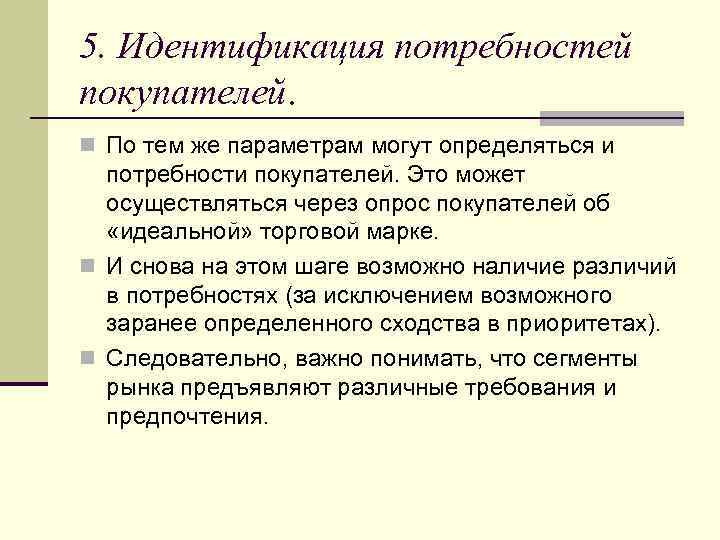 5. Идентификация потребностей покупателей.

По тем же параметрам могут определяться и потребности покупателей. Это может осуществляться через опрос покупателей об «идеальной» торговой марке.

И снова на этом шаге возможно наличие различий в потребностях (за исключением возможного заранее определенного сходства в приоритетах).

Следовательно, важно понимать, что сегменты рынка предъявляют различные требования и предпочтения.